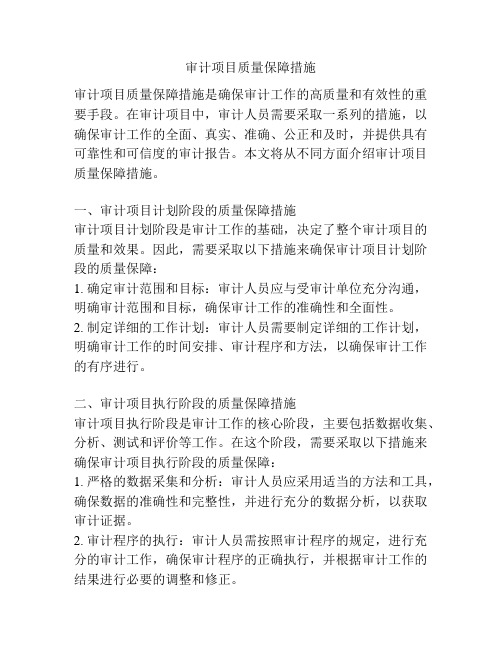 审计项目质量保障措施

审计项目质量保障措施是确保审计工作的高质量和有效性的重要手段。在审计项目中，审计人员需要采取一系列的措施，以确保审计工作的全面、真实、准确、公正和及时，并提供具有可靠性和可信度的审计报告。本文将从不同方面介绍审计项目质量保障措施。

一、审计项目计划阶段的质量保障措施
审计项目计划阶段是审计工作的基础，决定了整个审计项目的质量和效果。因此，需要采取以下措施来确保审计项目计划阶段的质量保障：
1. 确定审计范围和目标：审计人员应与受审计单位充分沟通，明确审计范围和目标，确保审计工作的准确性和全面性。
2. 制定详细的工作计划：审计人员需要制定详细的工作计划，明确审计工作的时间安排、审计程序和方法，以确保审计工作的有序进行。

二、审计项目执行阶段的质量保障措施
审计项目执行阶段是审计工作的核心阶段，主要包括数据收集、分析、测试和评价等工作。在这个阶段，需要采取以下措施来确保审计项目执行阶段的质量保障：
1. 严格的数据采集和分析：审计人员应采用适当的方法和工具，确保数据的准确性和完整性，并进行充分的数据分析，以获取审计证据。
2. 审计程序的执行：审计人员需按照审计程序的规定，进行充分的审计工作，确保审计程序的正确执行，并根据审计工作的结果进行必要的调整和修正。